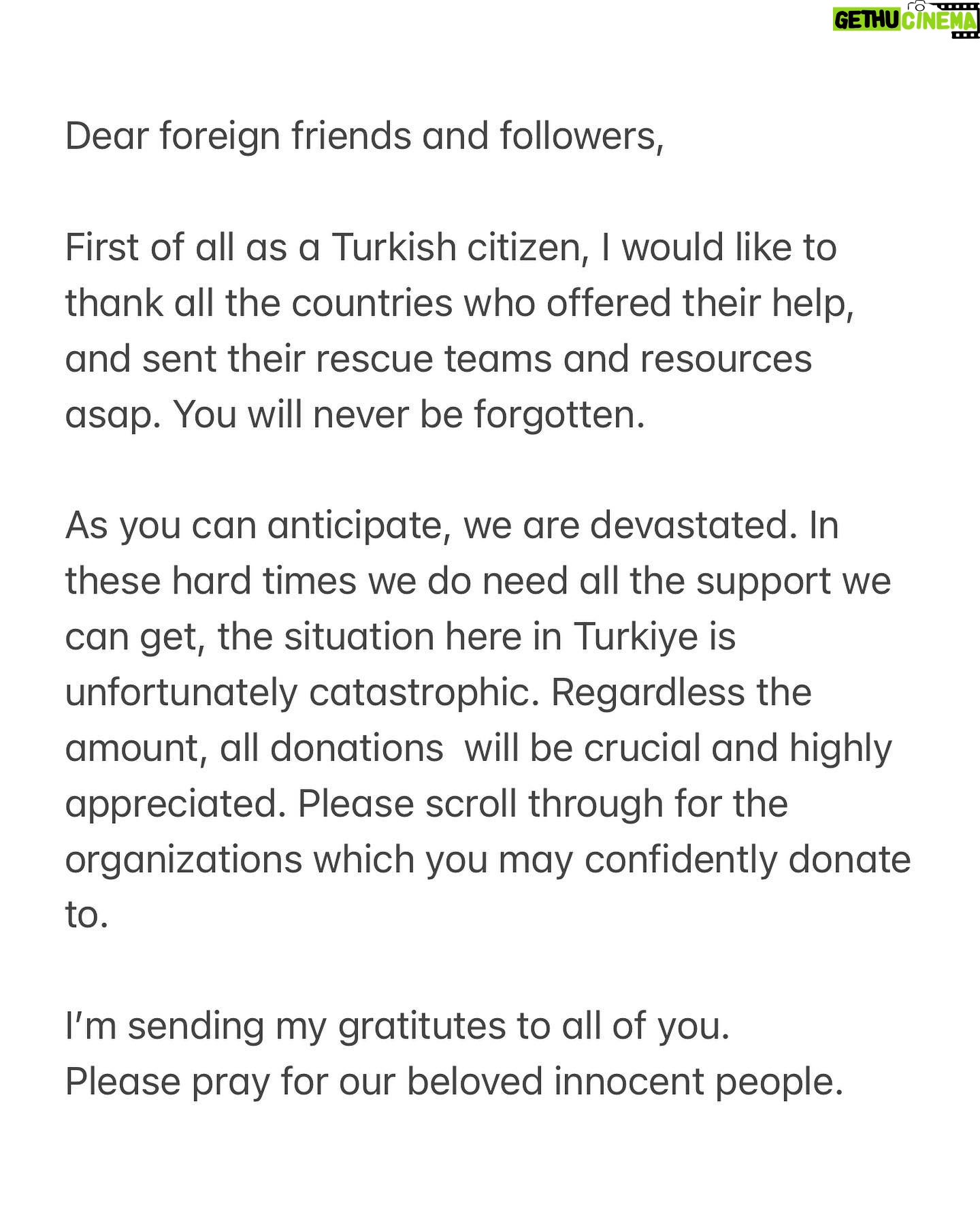 GETHU CINEMA

Dear foreign friends and followers,

First of all as a Turkish citizen, I would like to thank all the countries who offered their help, and sent their rescue teams and resources asap. You will never be forgotten.

As you can anticipate, we are devastated. In these hard times we do need all the support we can get, the situation here in Turkiye is unfortunately catastrophic. Regardless the amount, all donations will be crucial and highly appreciated. Please scroll through for the organizations which you may confidently donate to.

I'm sending my gratitutes to all of you.
Please pray for our beloved innocent people.